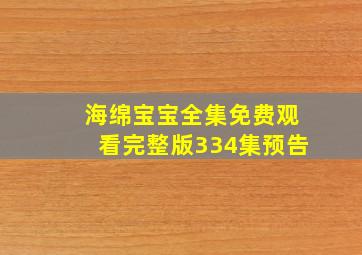 海绵宝宝全集免费观看完整版334集预告